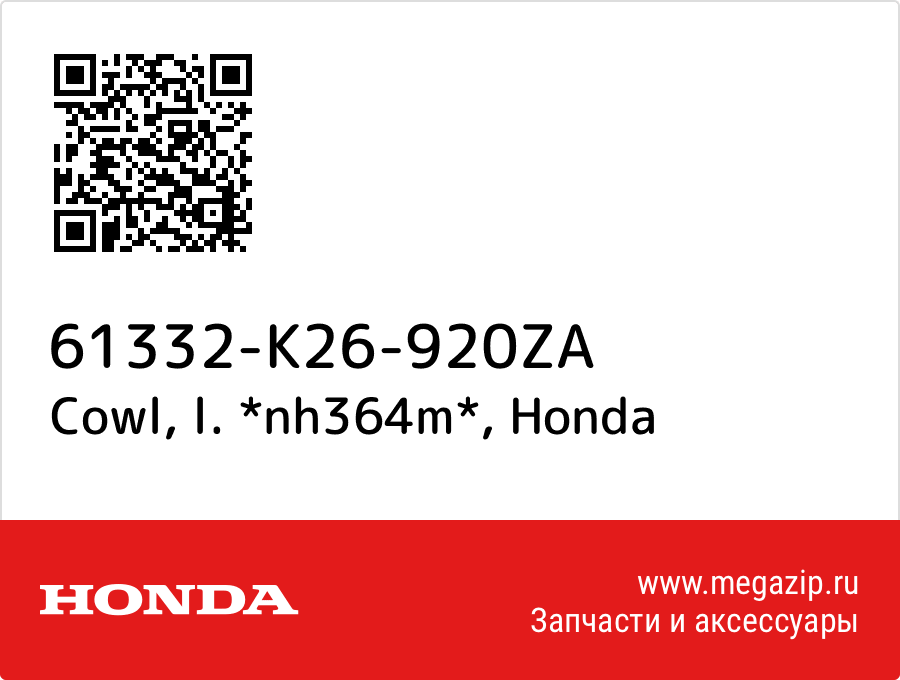 61332-K26-920ZA
Cowl, l. *nh364m*, Honda

HONDA

www.megazip.ru
Запчасти и аксессуары